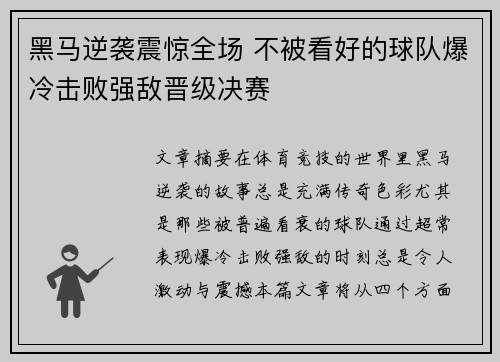 黑马逆袭震惊全场 不被看好的球队爆冷击败强敌晋级决赛

文章摘要在体育竞技的世界里黑马逆袭的故事总是充满传奇色彩尤其是那些被普遍看衰的球队通过超常表现爆冷击败强敌的时刻总是令人激动与震撼本篇文章将从四个方面